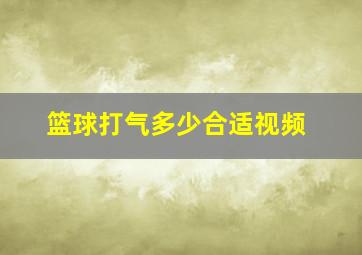 篮球打气多少合适视频